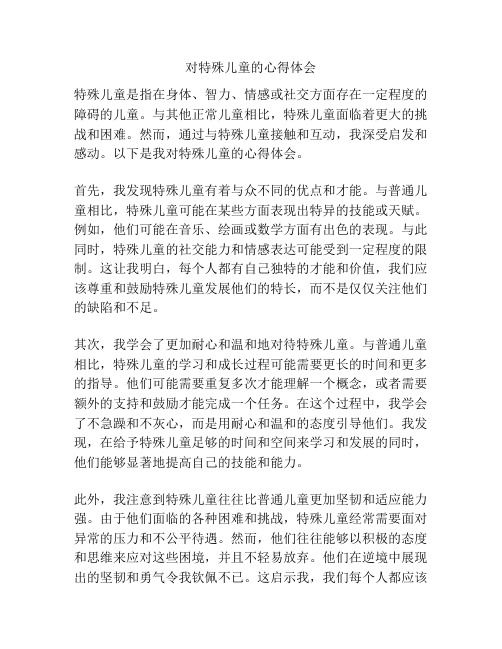 对特殊儿童的心得体会

特殊儿童是指在身体、智力、情感或社交方面存在一定程度的障碍的儿童。与其他正常儿童相比，特殊儿童面临着更大的挑战和困难。然而，通过与特殊儿童接触和互动，我深受启发和感动。以下是我对特殊儿童的心得体会。

首先，我发现特殊儿童有着与众不同的优点和才能。与普通儿童相比，特殊儿童可能在某些方面表现出特异的技能或天赋。例如，他们可能在音乐、绘画或数学方面有出色的表现。与此同时，特殊儿童的社交能力和情感表达可能受到一定程度的限制。这让我明白，每个人都有自己独特的才能和价值，我们应该尊重和鼓励特殊儿童发展他们的特长，而不是仅仅关注他们的缺陷和不足。

其次，我学会了更加耐心和温和地对待特殊儿童。与普通儿童相比，特殊儿童的学习和成长过程可能需要更长的时间和更多的指导。他们可能需要重复多次才能理解一个概念，或者需要额外的支持和鼓励才能完成一个任务。在这个过程中，我学会了不急躁和不灰心，而是用耐心和温和的态度引导他们。我发现，在给予特殊儿童足够的时间和空间来学习和发展的同时，他们能够显著地提高自己的技能和能力。

此外，我注意到特殊儿童往往比普通儿童更加坚韧和适应能力强。由于他们面临的各种困难和挑战，特殊儿童经常需要面对异常的压力和不公平待遇。然而，他们往往能够以积极的态度和思维来应对这些困境，并且不轻易放弃。他们在逆境中展现出的坚韧和勇气令我钦佩不已。这启示我，我们每个人都应该